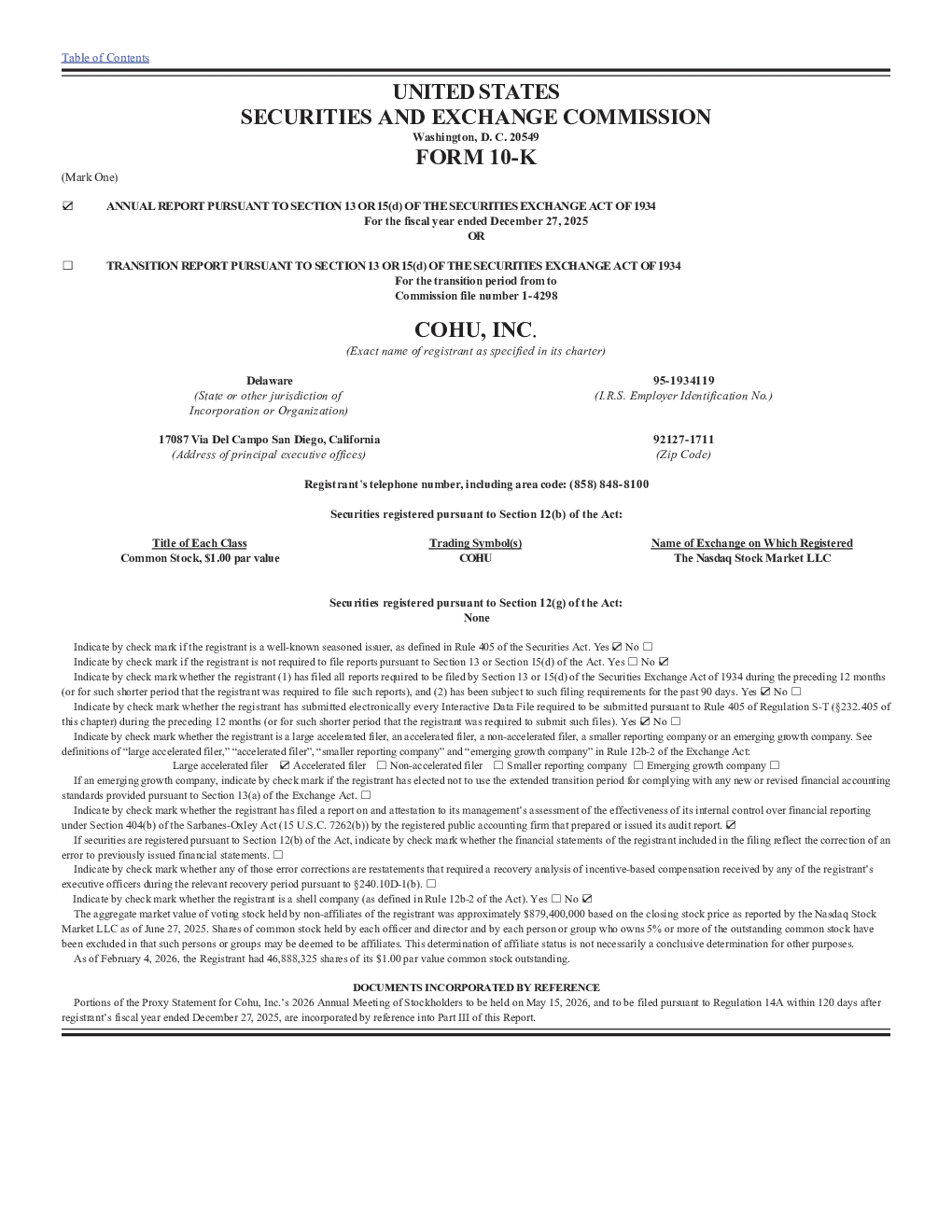 Table of Contents

UNITED STATES
SECURITIES AND EXCHANGE COMMISSION
Washington, D. C. 20549
FORM 10-K

(Mark One)

☑ ANNUAL REPORT PURSUANT TO SECTION 13 OR 15(d) OF THE SECURITIES EXCHANGE ACT OF 1934
For the fiscal year ended December 27, 2025
OR

☐ TRANSITION REPORT PURSUANT TO SECTION 13 OR 15(d) OF THE SECURITIES EXCHANGE ACT OF 1934
For the transition period from to
Commission file number 1-4298

COHU, INC.
(Exact name of registrant as specified in its charter)

Delaware
(State or other jurisdiction of Incorporation or Organization)

95-1934119
(I.R.S. Employer Identification No.)

17087 Via Del Campo San Diego, California
(Address of principal executive offices)

92127-1711
(Zip Code)

Registrant's telephone number, including area code: (858) 848-8100

Securities registered pursuant to Section 12(b) of the Act:

| Title of Each Class | Trading Symbol(s) | Name of Exchange on Which Registered |
|---|---|---|
| Common Stock, $1.00 par value | COHU | The Nasdaq Stock Market LLC |

Securities registered pursuant to Section 12(g) of the Act:
None

Indicate by check mark if the registrant is a well-known seasoned issuer, as defined in Rule 405 of the Securities Act. Yes ☑ No ☐
Indicate by check mark if the registrant is not required to file reports pursuant to Section 13 or Section 15(d) of the Act. Yes ☐ No ☑
Indicate by check mark whether the registrant (1) has filed all reports required to be filed by Section 13 or 15(d) of the Securities Exchange Act of 1934 during the preceding 12 months (or for such shorter period that the registrant was required to file such reports), and (2) has been subject to such filing requirements for the past 90 days. Yes ☑ No ☐
Indicate by check mark whether the registrant has submitted electronically every Interactive Data File required to be submitted pursuant to Rule 405 of Regulation S-T (§232.405 of this chapter) during the preceding 12 months (or for such shorter period that the registrant was required to submit such files). Yes ☑ No ☐
Indicate by check mark whether the registrant is a large accelerated filer, an accelerated filer, a non-accelerated filer, a smaller reporting company or an emerging growth company. See definitions of "large accelerated filer," "accelerated filer", "smaller reporting company" and "emerging growth company" in Rule 12b-2 of the Exchange Act:
Large accelerated filer ☑ Accelerated filer ☐ Non-accelerated filer ☐ Smaller reporting company ☐ Emerging growth company ☐
If an emerging growth company, indicate by check mark if the registrant has elected not to use the extended transition period for complying with any new or revised financial accounting standards provided pursuant to Section 13(a) of the Exchange Act. ☐
Indicate by check mark whether the registrant has filed a report on and attestation to its management's assessment of the effectiveness of its internal control over financial reporting under Section 404(b) of the Sarbanes-Oxley Act (15 U.S.C. 7262(b)) by the registered public accounting firm that prepared or issued its audit report. ☑
If securities are registered pursuant to Section 12(b) of the Act, indicate by check mark whether the financial statements of the registrant included in the filing reflect the correction of an error to previously issued financial statements. ☐
Indicate by check mark whether any of those error corrections are restatements that required a recovery analysis of incentive-based compensation received by any of the registrant's executive officers during the relevant recovery period pursuant to §240.10D-1(b). ☐
Indicate by check mark whether the registrant is a shell company (as defined in Rule 12b-2 of the Act). Yes ☐ No ☑
The aggregate market value of voting stock held by non-affiliates of the registrant was approximately $879,400,000 based on the closing stock price as reported by the Nasdaq Stock Market LLC as of June 27, 2025. Shares of common stock held by each officer and director and by each person or group who owns 5% or more of the outstanding common stock have been excluded in that such persons or groups may be deemed to be affiliates. This determination of affiliate status is not necessarily a conclusive determination for other purposes.
As of February 4, 2026, the Registrant had 46,888,325 shares of its $1.00 par value common stock outstanding.

DOCUMENTS INCORPORATED BY REFERENCE
Portions of the Proxy Statement for Cohu, Inc.'s 2026 Annual Meeting of Stockholders to be held on May 15, 2026, and to be filed pursuant to Regulation 14A within 120 days after registrant's fiscal year ended December 27, 2025, are incorporated by reference into Part III of this Report.